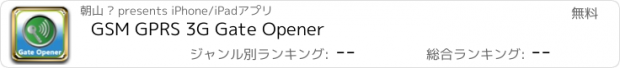 Gate Opener

朝山 ? presents iPhone/iPadアプリ

無料

GSM GPRS 3G Gate Opener

ジャンル別ランキング: --

総合ランキング: --